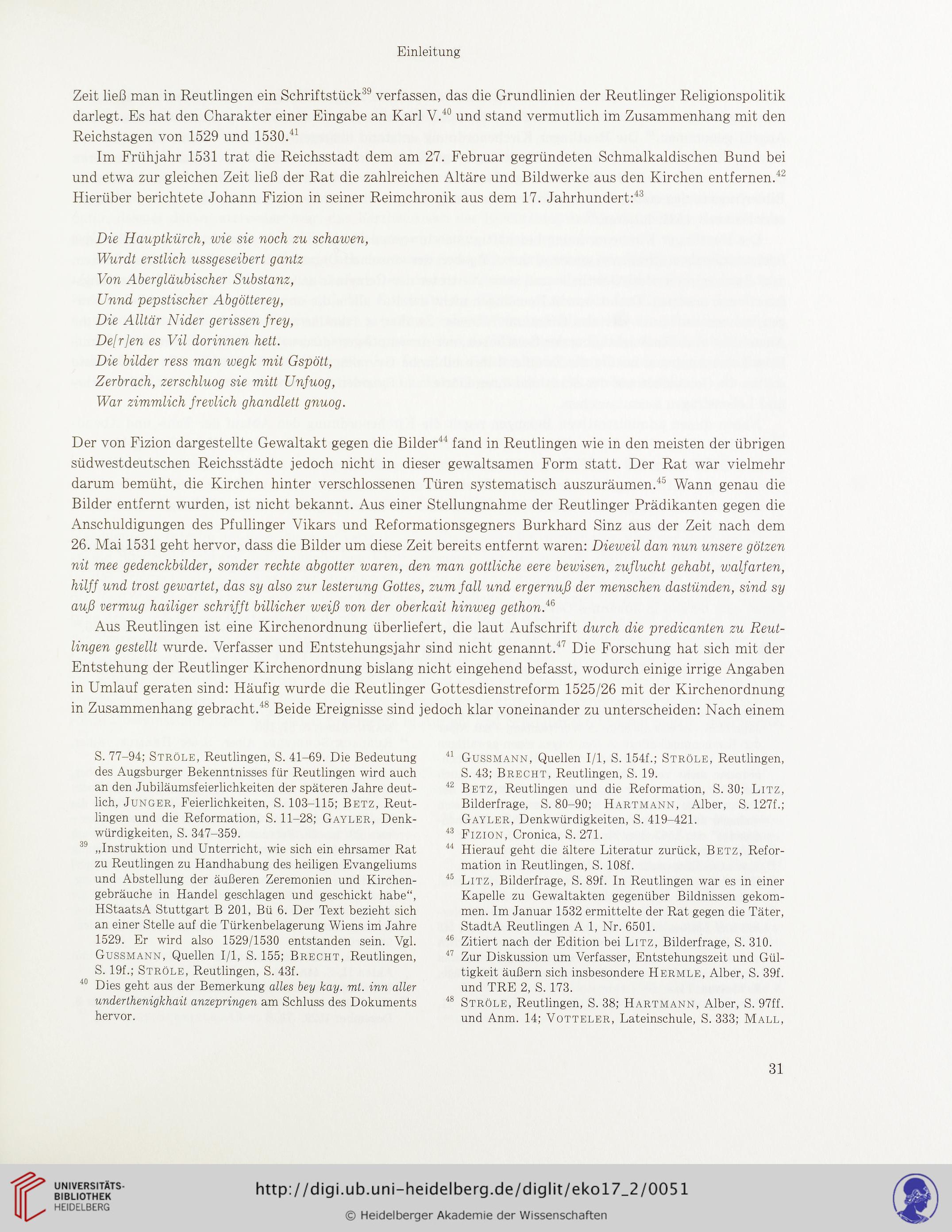 Einleitung

Zeit ließ man in Reutlingen ein Schriftstück$^{39}$ verfassen, das die Grundlinien der Reutlinger Religionspolitik darlegt. Es hat den Charakter einer Eingabe an Karl V.$^{40}$ und stand vermutlich im Zusammenhang mit den Reichstagen von 1529 und 1530.$^{41}$

Im Frühjahr 1531 trat die Reichsstadt dem am 27. Februar gegründeten Schmalkaldischen Bund bei und etwa zur gleichen Zeit ließ der Rat die zahlreichen Altäre und Bildwerke aus den Kirchen entfernen.$^{42}$ Hierüber berichtete Johann Fizion in seiner Reimchronik aus dem 17. Jahrhundert:$^{43}$

Die Hauptkürch, wie sie noch zu schawen,
Wurdt erstlich ussgeseibert gantz
Von Abergläubischer Substanz,
Unnd pepstischer Abgötterey,
Die Alltär Nider gerissen frey,
De[r]en es Vil dorinnen hett.
Die bilder ress man wegk mit Gspött,
Zerbrach, zerschluog sie mitt Unfuog,
War zimmlich frevlich ghandlett gnuog.

Der von Fizion dargestellte Gewaltakt gegen die Bilder$^{44}$ fand in Reutlingen wie in den meisten der übrigen südwestdeutschen Reichsstädte jedoch nicht in dieser gewaltsamen Form statt. Der Rat war vielmehr darum bemüht, die Kirchen hinter verschlossenen Türen systematisch auszuräumen.$^{45}$ Wann genau die Bilder entfernt wurden, ist nicht bekannt. Aus einer Stellungnahme der Reutlinger Prädikanten gegen die Anschuldigungen des Pfullinger Vikars und Reformationsgegners Burkhard Sinz aus der Zeit nach dem 26. Mai 1531 geht hervor, dass die Bilder um diese Zeit bereits entfernt waren: Dieweil dan nun unsere götzen nit mee gedenckbilder, sonder rechte abgotter waren, den man gottliche eere bewisen, zuflucht gehabt, walfarten, hilff und trost gewartet, das sy also zur lesterung Gottes, zum fall und ergernuß der menschen dastünden, sind sy auß vermug hailiger schrifft billicher weiß von der oberkait hinweg gethon.$^{46}$

Aus Reutlingen ist eine Kirchenordnung überliefert, die laut Aufschrift durch die predicanten zu Reutlingen gestellt wurde. Verfasser und Entstehungsjahr sind nicht genannt.$^{47}$ Die Forschung hat sich mit der Entstehung der Reutlinger Kirchenordnung bislang nicht eingehend befasst, wodurch einige irrige Angaben in Umlauf geraten sind: Häufig wurde die Reutlinger Gottesdienstreform 1525/26 mit der Kirchenordnung in Zusammenhang gebracht.$^{48}$ Beide Ereignisse sind jedoch klar voneinander zu unterscheiden: Nach einem

S. 77–94; Ströle, Reutlingen, S. 41–69. Die Bedeutung des Augsburger Bekenntnisses für Reutlingen wird auch an den Jubiläumsfeierlichkeiten der späteren Jahre deutlich, Junger, Feierlichkeiten, S. 103–115; Betz, Reutlingen und die Reformation, S. 11–28; Gayler, Denkwürdigkeiten, S. 347–359.

$^{39}$ „Instruktion und Unterricht, wie sich ein ehrsamer Rat zu Reutlingen zu Handhabung des heiligen Evangeliums und Abstellung der äußeren Zeremonien und Kirchengebräuche in Handel geschlagen und geschickt habe“, HStaatsA Stuttgart B 201, Bü 6. Der Text bezieht sich an einer Stelle auf die Türkenbelagerung Wiens im Jahre 1529. Er wird also 1529/1530 entstanden sein. Vgl. Gussmann, Quellen I/1, S. 155; Brecht, Reutlingen, S. 19f.; Ströle, Reutlingen, S. 43f.

$^{40}$ Dies geht aus der Bemerkung alles bey kay. mt. inn aller underthenigkhait anzepringen am Schluss des Dokuments hervor.

$^{41}$ Gussmann, Quellen I/1, S. 154f.; Ströle, Reutlingen, S. 43; Brecht, Reutlingen, S. 19.

$^{42}$ Betz, Reutlingen und die Reformation, S. 30; Litz, Bilderfrage, S. 80–90; Hartmann, Alber, S. 127f.; Gayler, Denkwürdigkeiten, S. 419–421.

$^{43}$ Fizion, Cronica, S. 271.

$^{44}$ Hierauf geht die ältere Literatur zurück, Betz, Reformation in Reutlingen, S. 108f.

$^{45}$ Litz, Bilderfrage, S. 89f. In Reutlingen war es in einer Kapelle zu Gewaltakten gegenüber Bildnissen gekommen. Im Januar 1532 ermittelte der Rat gegen die Täter, StadtA Reutlingen A 1, Nr. 6501.

$^{46}$ Zitiert nach der Edition bei Litz, Bilderfrage, S. 310.

$^{47}$ Zur Diskussion um Verfasser, Entstehungszeit und Gültigkeit äußern sich insbesondere Hermle, Alber, S. 39f. und TRE 2, S. 173.

$^{48}$ Ströle, Reutlingen, S. 38; Hartmann, Alber, S. 97ff. und Anm. 14; Votteler, Lateinschule, S. 333; Mall,

31

UNIVERSITÄTS-BIBLIOTHEK HEIDELBERG

http://digi.ub.uni-heidelberg.de/diglit/eko17_2/0051

© Heidelberger Akademie der Wissenschaften